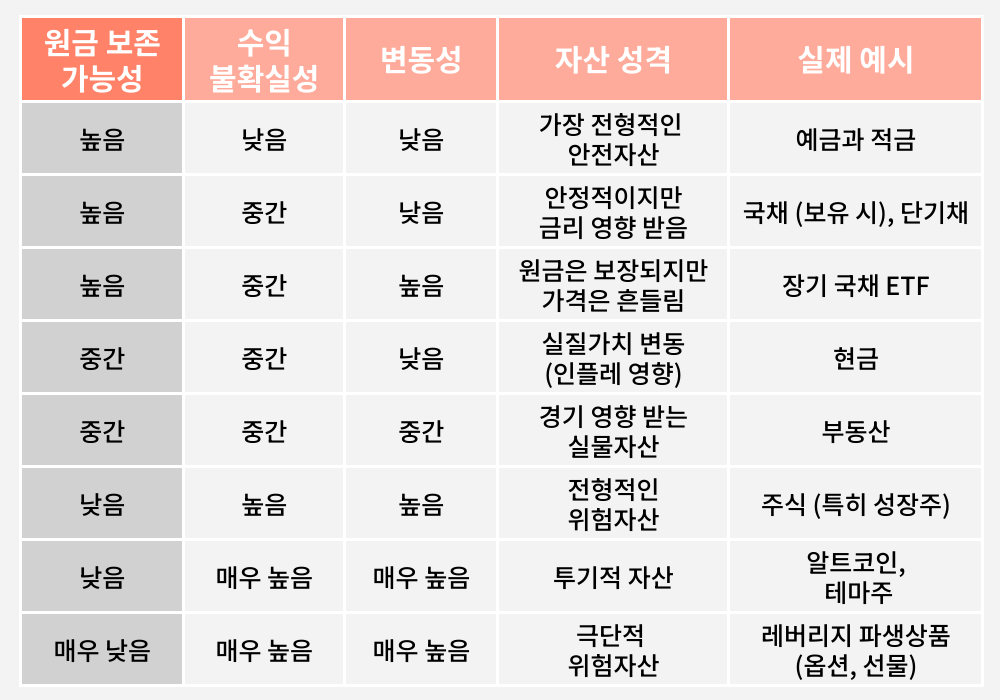 | 원금 보존 가능성 | 수익 불확실성 | 변동성 | 자산 성격 | 실제 예시 |
|---|---|---|---|---|
| 높음 | 낮음 | 낮음 | 가장 전형적인 안전자산 | 예금과 적금 |
| 높음 | 중간 | 낮음 | 안정적이지만 금리 영향 받음 | 국채 (보유 시), 단기채 |
| 높음 | 중간 | 높음 | 원금은 보장되지만 가격은 흔들림 | 장기 국채 ETF |
| 중간 | 중간 | 낮음 | 실질가치 변동 (인플레 영향) | 현금 |
| 중간 | 중간 | 중간 | 경기 영향 받는 실물자산 | 부동산 |
| 낮음 | 높음 | 높음 | 전형적인 위험자산 | 주식 (특히 성장주) |
| 낮음 | 매우 높음 | 매우 높음 | 투기적 자산 | 알트코인, 테마주 |
| 매우 낮음 | 매우 높음 | 매우 높음 | 극단적 위험자산 | 레버리지 파생상품 (옵션, 선물) |